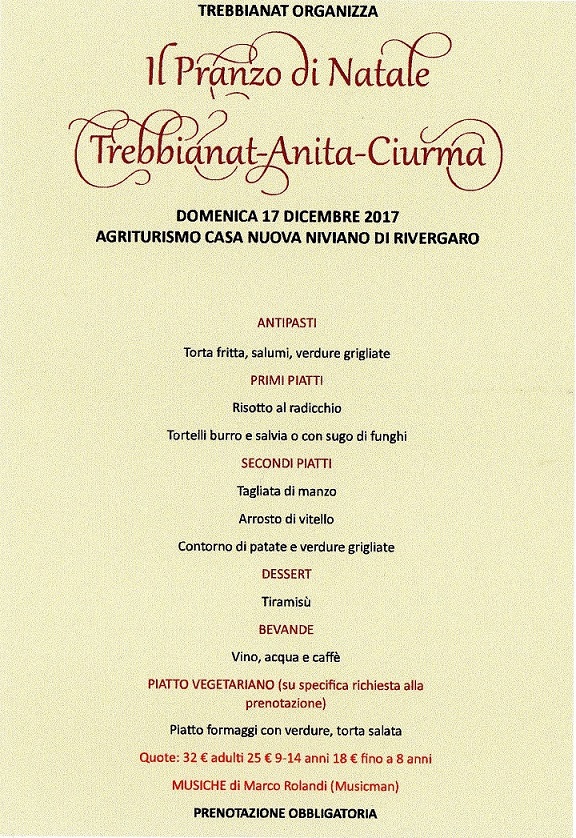 TREBBIANAT ORGANIZZA

Il Pranzo di Natale

Trebbianat-Anita-Ciurma

DOMENICA 17 DICEMBRE 2017
AGRITURISMO CASA NUOVA NIVIANO DI RIVERGARO

ANTIPASTI

Torta fritta, salumi, verdure grigliate

PRIMI PIATTI

Risotto al radicchio

Tortelli burro e salvia o con sugo di funghi

SECONDI PIATTI

Tagliata di manzo

Arrosto di vitello

Contorno di patate e verdure grigliate

DESSERT

Tiramisù

BEVANDE

Vino, acqua e caffè

PIATTO VEGETARIANO (su specifica richiesta alla prenotazione)

Piatto formaggi con verdure, torta salata

Quote: 32 € adulti 25 € 9-14 anni 18 € fino a 8 anni

MUSICHE di Marco Rolandi (Musicman)

PRENOTAZIONE OBBLIGATORIA